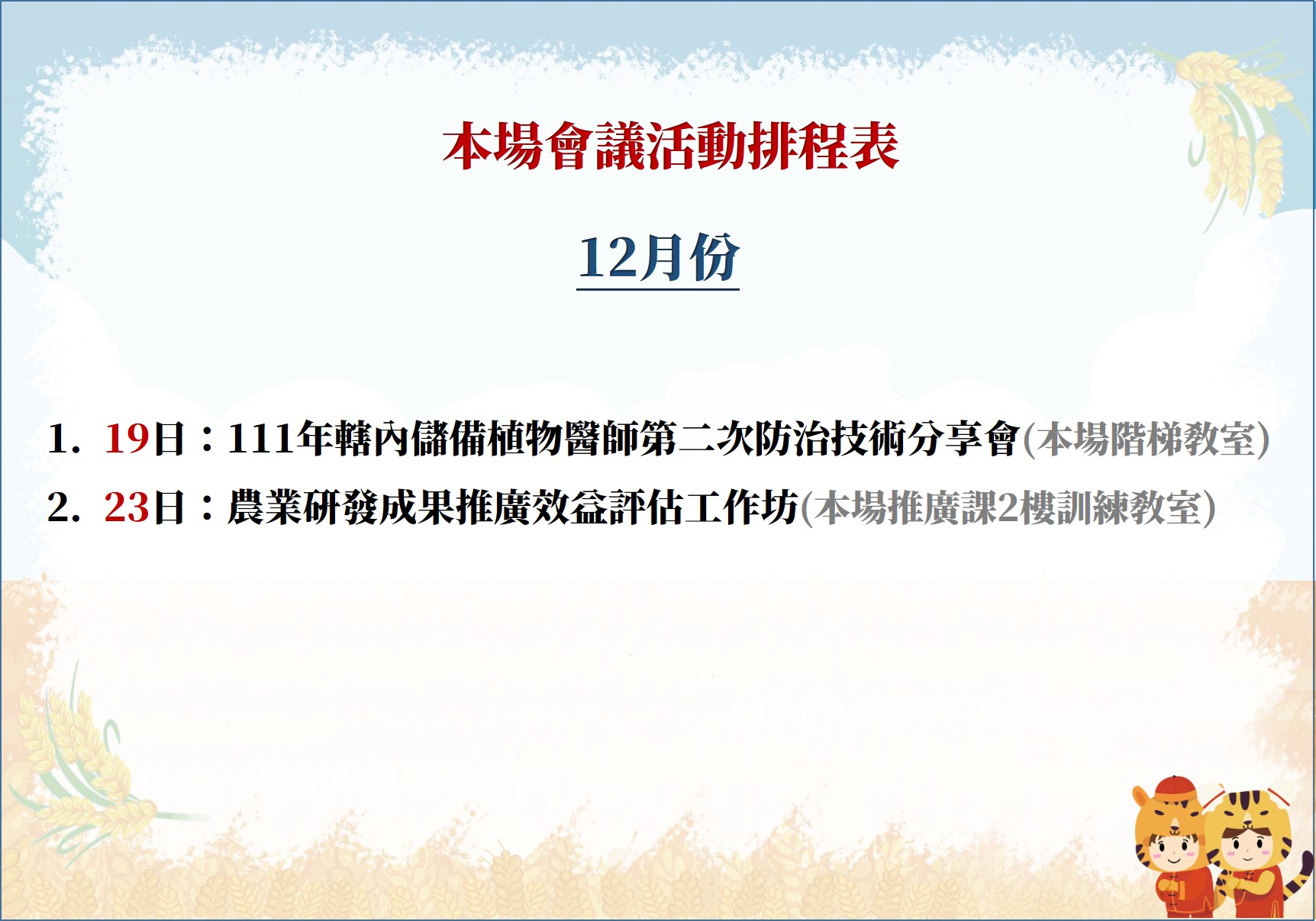 本場會議活動排程表

12月份

1. 19日：111年轄內儲備植物醫師第二次防治技術分享會(本場階梯教室)

2. 23日：農業研發成果推廣效益評估工作坊(本場推廣課2樓訓練教室)